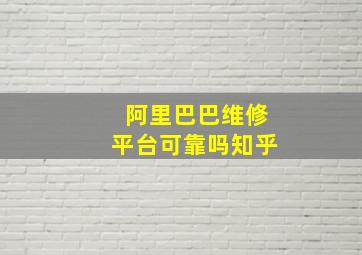 阿里巴巴维修
平台可靠吗知乎